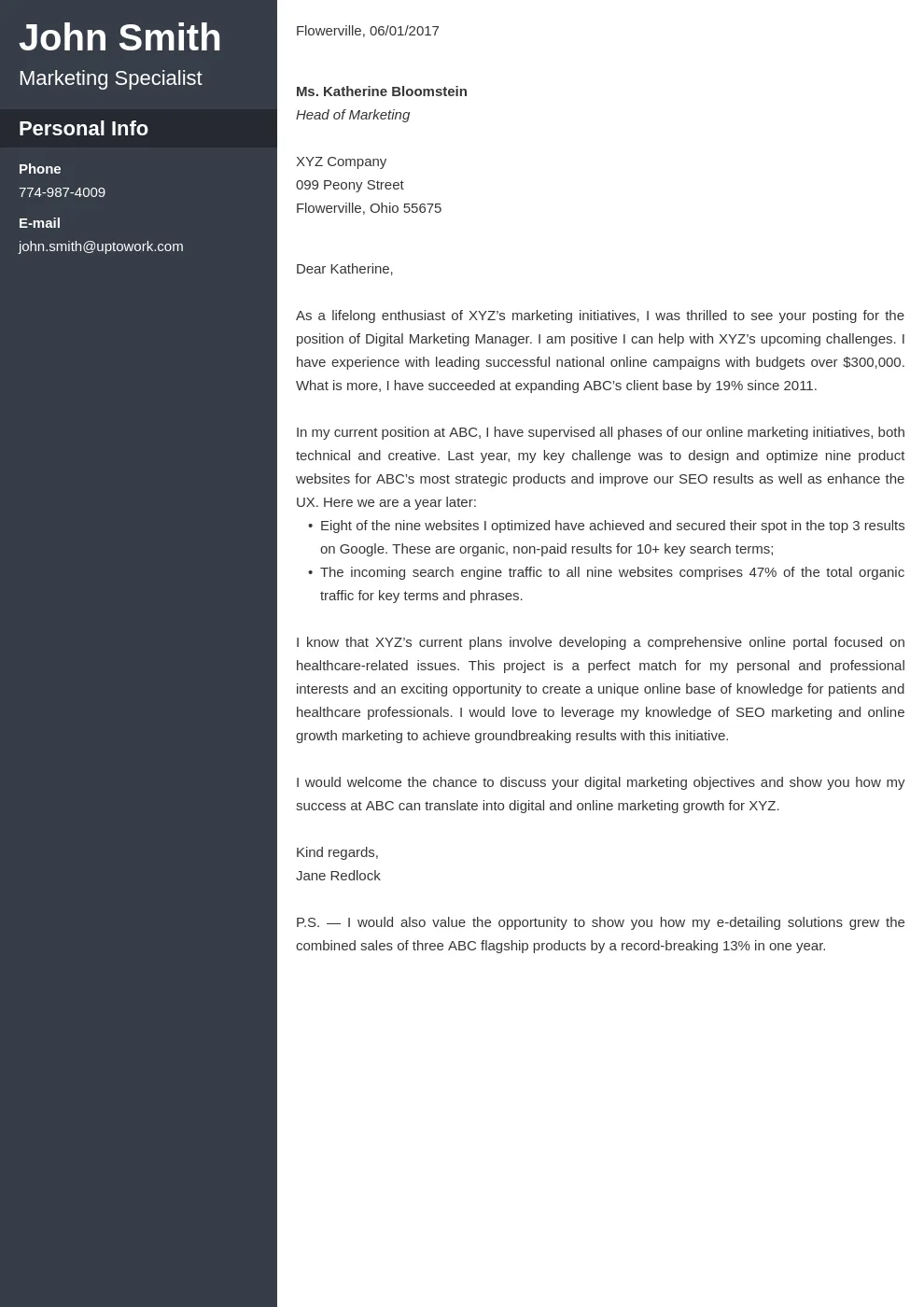 John Smith

Marketing Specialist

Personal Info

Phone
774-987-4009

E-mail
john.smith@uptowork.com

Flowerville, 06/01/2017

Ms. Katherine Bloomstein
Head of Marketing

XYZ Company
099 Peony Street
Flowerville, Ohio 55675

Dear Katherine,

As a lifelong enthusiast of XYZ's marketing initiatives, I was thrilled to see your posting for the position of Digital Marketing Manager. I am positive I can help with XYZ's upcoming challenges. I have experience with leading successful national online campaigns with budgets over $300,000. What is more, I have succeeded at expanding ABC's client base by 19% since 2011.

In my current position at ABC, I have supervised all phases of our online marketing initiatives, both technical and creative. Last year, my key challenge was to design and optimize nine product websites for ABC's most strategic products and improve our SEO results as well as enhance the UX. Here we are a year later:
• Eight of the nine websites I optimized have achieved and secured their spot in the top 3 results on Google. These are organic, non-paid results for 10+ key search terms;
• The incoming search engine traffic to all nine websites comprises 47% of the total organic traffic for key terms and phrases.

I know that XYZ's current plans involve developing a comprehensive online portal focused on healthcare-related issues. This project is a perfect match for my personal and professional interests and an exciting opportunity to create a unique online base of knowledge for patients and healthcare professionals. I would love to leverage my knowledge of SEO marketing and online growth marketing to achieve groundbreaking results with this initiative.

I would welcome the chance to discuss your digital marketing objectives and show you how my success at ABC can translate into digital and online marketing growth for XYZ.

Kind regards,
Jane Redlock

P.S. — I would also value the opportunity to show you how my e-detailing solutions grew the combined sales of three ABC flagship products by a record-breaking 13% in one year.